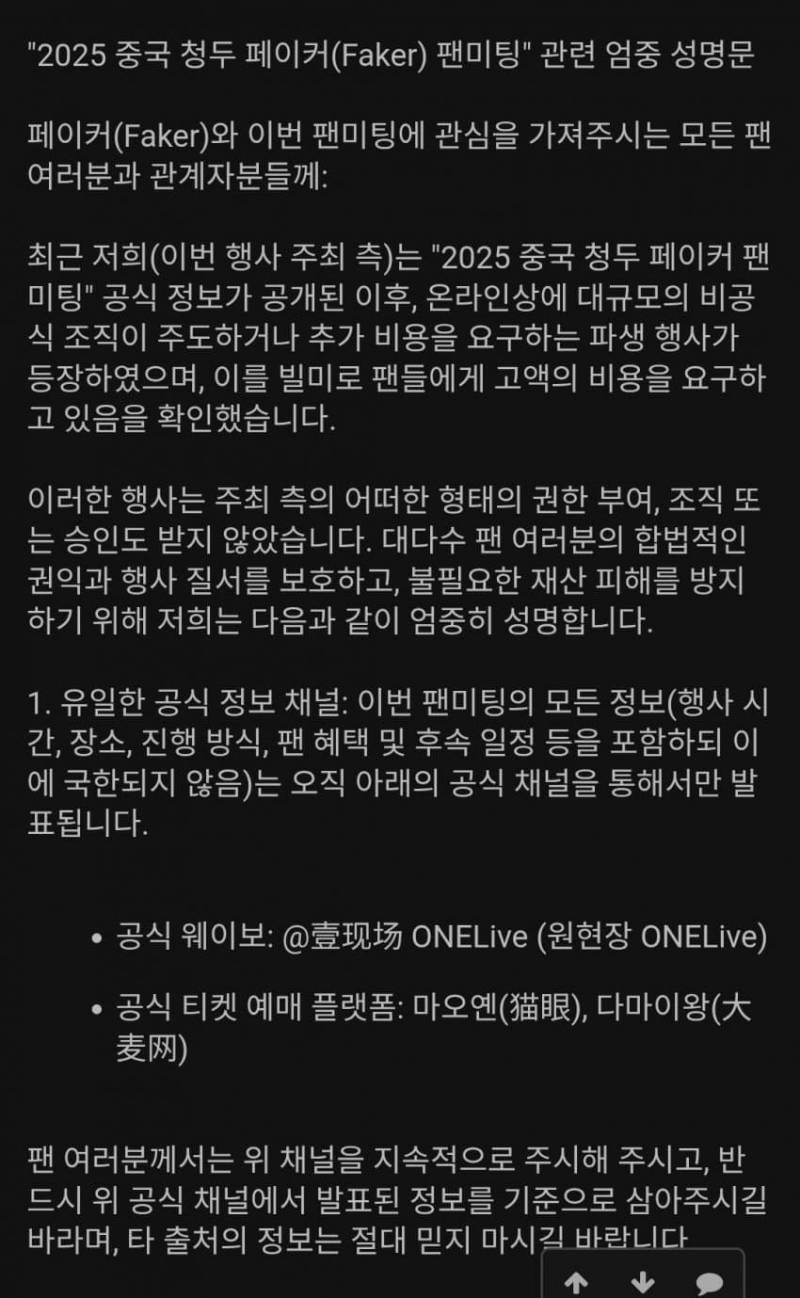 "2025 중국 청두 페이커(Faker) 팬미팅" 관련 엄중 성명문

페이커(Faker)와 이번 팬미팅에 관심을 가져주시는 모든 팬 여러분과 관계자분들께:

최근 저희(이번 행사 주최 측)는 "2025 중국 청두 페이커 팬미팅" 공식 정보가 공개된 이후, 온라인상에 대규모의 비공식 조직이 주도하거나 추가 비용을 요구하는 파생 행사가 등장하였으며, 이를 빌미로 팬들에게 고액의 비용을 요구하고 있음을 확인했습니다.

이러한 행사는 주최 측의 어떠한 형태의 권한 부여, 조직 또는 승인도 받지 않았습니다. 대다수 팬 여러분의 합법적인 권익과 행사 질서를 보호하고, 불필요한 재산 피해를 방지하기 위해 저희는 다음과 같이 엄중히 성명합니다.

1. 유일한 공식 정보 채널: 이번 팬미팅의 모든 정보(행사 시간, 장소, 진행 방식, 팬 혜택 및 후속 일정 등을 포함하되 이에 국한되지 않음)는 오직 아래의 공식 채널을 통해서만 발표됩니다.

• 공식 웨이보: @壹现场 ONELive (원현장 ONELive)

• 공식 티켓 예매 플랫폼: 마오옌(猫眼), 다마이왕(大麦网)

팬 여러분께서는 위 채널을 지속적으로 주시해 주시고, 반드시 위 공식 채널에서 발표된 정보를 기준으로 삼아주시길 바라며, 타 출처의 정보는 절대 믿지 마시길 바랍니다